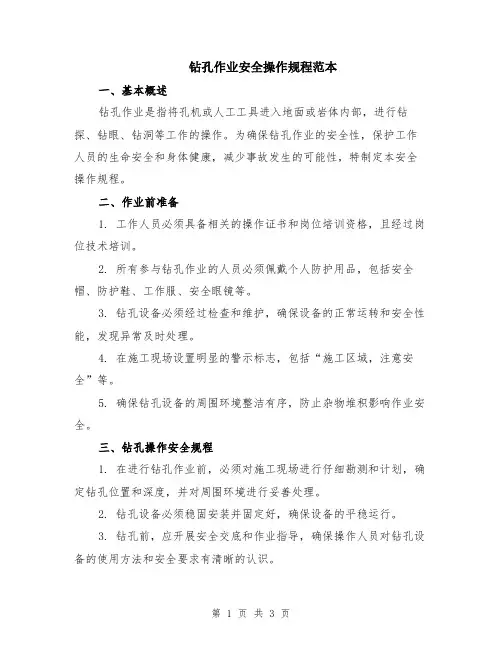 钻孔作业安全操作规程范本

一、基本概述

钻孔作业是指将孔机或人工工具进入地面或岩体内部，进行钻探、钻眼、钻洞等工作的操作。为确保钻孔作业的安全性，保护工作人员的生命安全和身体健康，减少事故发生的可能性，特制定本安全操作规程。

二、作业前准备

1. 工作人员必须具备相关的操作证书和岗位培训资格，且经过岗位技术培训。

2. 所有参与钻孔作业的人员必须佩戴个人防护用品，包括安全帽、防护鞋、工作服、安全眼镜等。

3. 钻孔设备必须经过检查和维护，确保设备的正常运转和安全性能，发现异常及时处理。

4. 在施工现场设置明显的警示标志，包括“施工区域，注意安全”等。

5. 确保钻孔设备的周围环境整洁有序，防止杂物堆积影响作业安全。

三、钻孔操作安全规程

1. 在进行钻孔作业前，必须对施工现场进行仔细勘测和计划，确定钻孔位置和深度，并对周围环境进行妥善处理。

2. 钻孔设备必须稳固安装并固定好，确保设备的平稳运行。

3. 钻孔前，应开展安全交底和作业指导，确保操作人员对钻孔设备的使用方法和安全要求有清晰的认识。

第 1 页 共 3 页